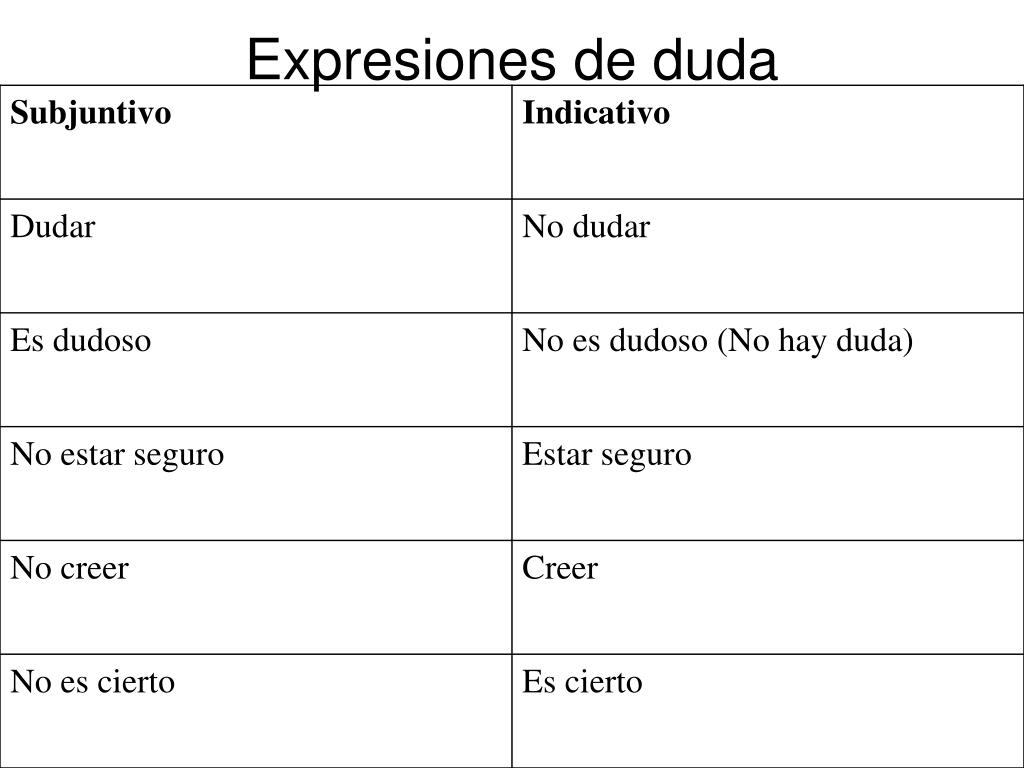 Expresiones de duda

| Subjuntivo | Indicativo |
|---|---|
| Dudar | No dudar |
| Es dudoso | No es dudoso (No hay duda) |
| No estar seguro | Estar seguro |
| No creer | Creer |
| No es cierto | Es cierto |